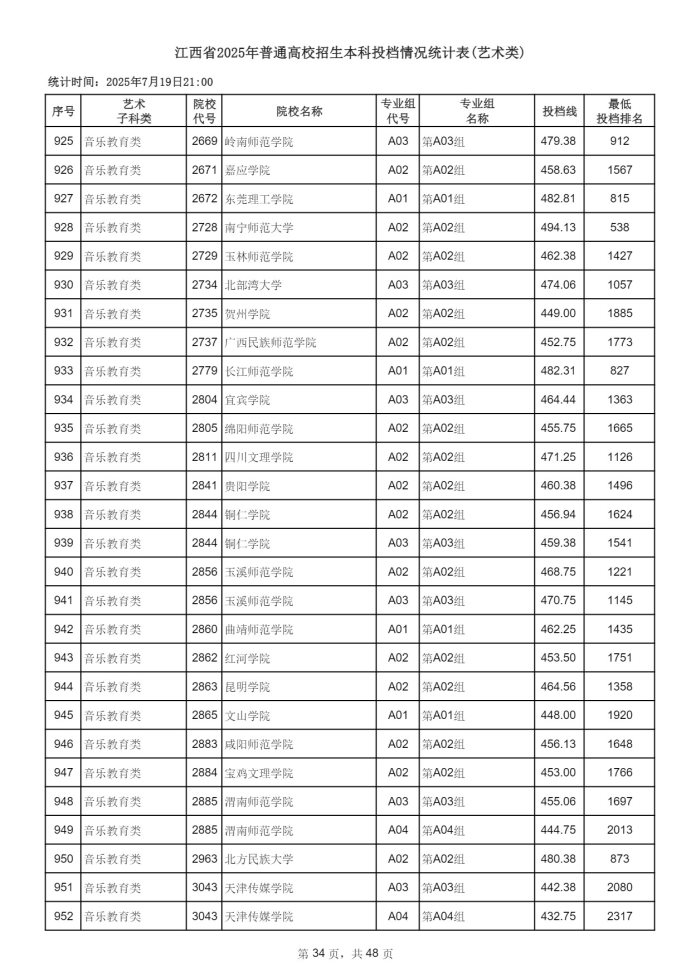 江西省2025年普通高校招生本科投档情况统计表(艺术类)

统计时间：2025年7月19日21:00

| 序号 | 艺术子科类 | 院校代号 | 院校名称 | 专业组代号 | 专业组名称 | 投档线 | 最低投档排名 |
|---|---|---|---|---|---|---|---|
| 925 | 音乐教育类 | 2669 | 岭南师范学院 | A03 | 第A03组 | 479.38 | 912 |
| 926 | 音乐教育类 | 2671 | 嘉应学院 | A02 | 第A02组 | 458.63 | 1567 |
| 927 | 音乐教育类 | 2672 | 东莞理工学院 | A01 | 第A01组 | 482.81 | 815 |
| 928 | 音乐教育类 | 2728 | 南宁师范大学 | A02 | 第A02组 | 494.13 | 538 |
| 929 | 音乐教育类 | 2729 | 玉林师范学院 | A02 | 第A02组 | 462.38 | 1427 |
| 930 | 音乐教育类 | 2734 | 北部湾大学 | A03 | 第A03组 | 474.06 | 1057 |
| 931 | 音乐教育类 | 2735 | 贺州学院 | A02 | 第A02组 | 449.00 | 1885 |
| 932 | 音乐教育类 | 2737 | 广西民族师范学院 | A02 | 第A02组 | 452.75 | 1773 |
| 933 | 音乐教育类 | 2779 | 长江师范学院 | A01 | 第A01组 | 482.31 | 827 |
| 934 | 音乐教育类 | 2804 | 宜宾学院 | A03 | 第A03组 | 464.44 | 1363 |
| 935 | 音乐教育类 | 2805 | 绵阳师范学院 | A02 | 第A02组 | 455.75 | 1665 |
| 936 | 音乐教育类 | 2811 | 四川文理学院 | A02 | 第A02组 | 471.25 | 1126 |
| 937 | 音乐教育类 | 2841 | 贵阳学院 | A02 | 第A02组 | 460.38 | 1496 |
| 938 | 音乐教育类 | 2844 | 铜仁学院 | A02 | 第A02组 | 456.94 | 1624 |
| 939 | 音乐教育类 | 2844 | 铜仁学院 | A03 | 第A03组 | 459.38 | 1541 |
| 940 | 音乐教育类 | 2856 | 玉溪师范学院 | A02 | 第A02组 | 468.75 | 1221 |
| 941 | 音乐教育类 | 2856 | 玉溪师范学院 | A03 | 第A03组 | 470.75 | 1145 |
| 942 | 音乐教育类 | 2860 | 曲靖师范学院 | A01 | 第A01组 | 462.25 | 1435 |
| 943 | 音乐教育类 | 2862 | 红河学院 | A02 | 第A02组 | 453.50 | 1751 |
| 944 | 音乐教育类 | 2863 | 昆明学院 | A02 | 第A02组 | 464.56 | 1358 |
| 945 | 音乐教育类 | 2865 | 文山学院 | A01 | 第A01组 | 448.00 | 1920 |
| 946 | 音乐教育类 | 2883 | 咸阳师范学院 | A02 | 第A02组 | 456.13 | 1648 |
| 947 | 音乐教育类 | 2884 | 宝鸡文理学院 | A02 | 第A02组 | 453.00 | 1766 |
| 948 | 音乐教育类 | 2885 | 渭南师范学院 | A03 | 第A03组 | 455.06 | 1697 |
| 949 | 音乐教育类 | 2885 | 渭南师范学院 | A04 | 第A04组 | 444.75 | 2013 |
| 950 | 音乐教育类 | 2963 | 北方民族大学 | A02 | 第A02组 | 480.38 | 873 |
| 951 | 音乐教育类 | 3043 | 天津传媒学院 | A03 | 第A03组 | 442.38 | 2080 |
| 952 | 音乐教育类 | 3043 | 天津传媒学院 | A04 | 第A04组 | 432.75 | 2317 |

第34页，共48页